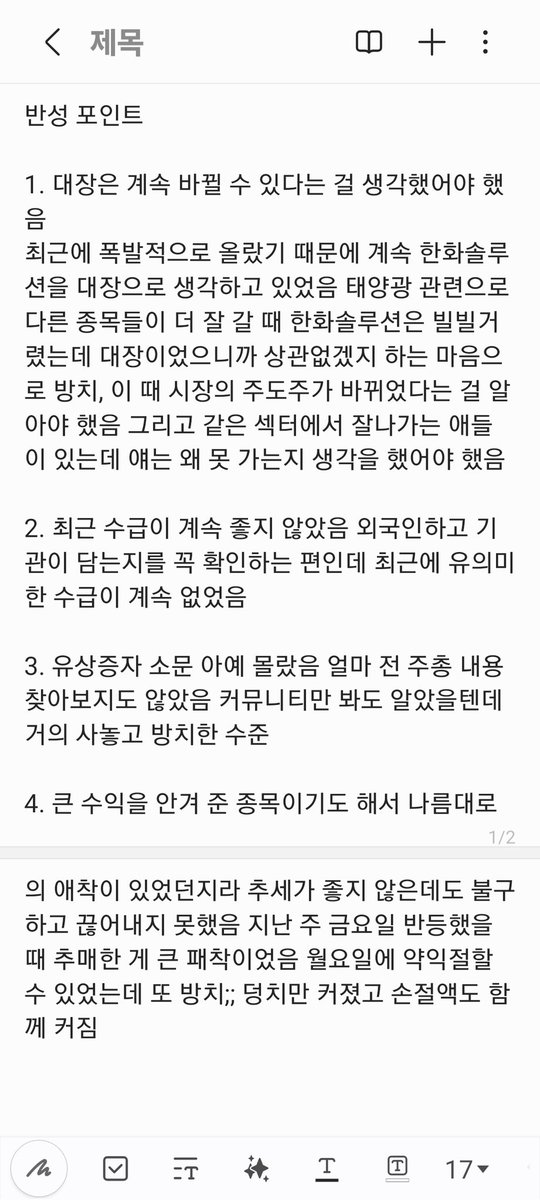 제목

반성 포인트

1. 대장은 계속 바뀔 수 있다는 걸 생각했어야 했음
최근에 폭발적으로 올랐기 때문에 계속 한화솔루션을 대장으로 생각하고 있었음 태양광 관련으로 다른 종목들이 더 잘 갈 때 한화솔루션은 빌빌거렸는데 대장이었으니까 상관없겠지 하는 마음으로 방치, 이 때 시장의 주도주가 바뀌었다는 걸 알아야 했음 그리고 같은 섹터에서 잘나가는 애들이 있는데 얘는 왜 못 가는지 생각을 했어야 했음

2. 최근 수급이 계속 좋지 않았음 외국인하고 기관이 담는지를 꼭 확인하는 편인데 최근에 유의미한 수급이 계속 없었음

3. 유상증자 소문 아예 몰랐음 얼마 전 주총 내용 찾아보지도 않았음 커뮤니티만 봐도 알았을텐데 거의 사놓고 방치한 수준

4. 큰 수익을 안겨 준 종목이기도 해서 나름대로

1/2

의 애착이 있었던지라 추세가 좋지 않은데도 불구하고 끊어내지 못했음 지난 주 금요일 반등했을 때 추매한 게 큰 패착이었음 월요일에 약익절할 수 있었는데 또 방치;; 덩치만 커졌고 손절액도 함께 커짐

17